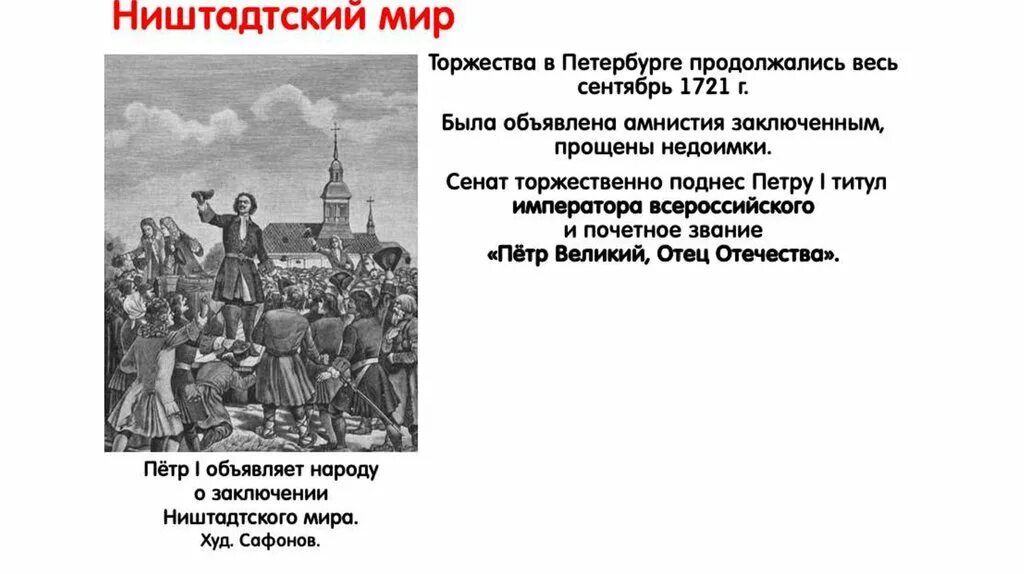 Ништадтский мир

Торжества в Петербурге продолжались весь сентябрь 1721 г.

Была объявлена амнистия заключенным, прощены недоимки.

Сенат торжественно поднес Петру I титул императора всероссийского и почетное звание «Пётр Великий, Отец Отечества».

Пётр I объявляет народу о заключении Ништадтского мира.
Худ. Сафонов.